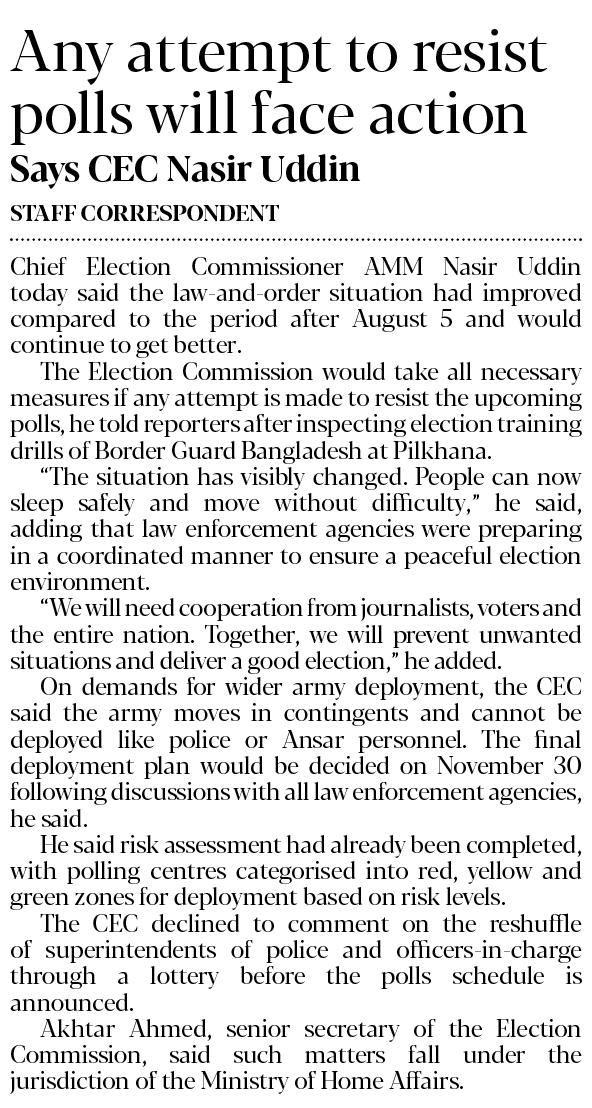 Any attempt to resist polls will face action

Says CEC Nasir Uddin

STAFF CORRESPONDENT

Chief Election Commissioner AMM Nasir Uddin today said the law-and-order situation had improved compared to the period after August 5 and would continue to get better.

The Election Commission would take all necessary measures if any attempt is made to resist the upcoming polls, he told reporters after inspecting election training drills of Border Guard Bangladesh at Pilkhana.

"The situation has visibly changed. People can now sleep safely and move without difficulty," he said, adding that law enforcement agencies were preparing in a coordinated manner to ensure a peaceful election environment.

"We will need cooperation from journalists, voters and the entire nation. Together, we will prevent unwanted situations and deliver a good election," he added.

On demands for wider army deployment, the CEC said the army moves in contingents and cannot be deployed like police or Ansar personnel. The final deployment plan would be decided on November 30 following discussions with all law enforcement agencies, he said.

He said risk assessment had already been completed, with polling centres categorised into red, yellow and green zones for deployment based on risk levels.

The CEC declined to comment on the reshuffle of superintendents of police and officers-in-charge through a lottery before the polls schedule is announced.

Akhtar Ahmed, senior secretary of the Election Commission, said such matters fall under the jurisdiction of the Ministry of Home Affairs.